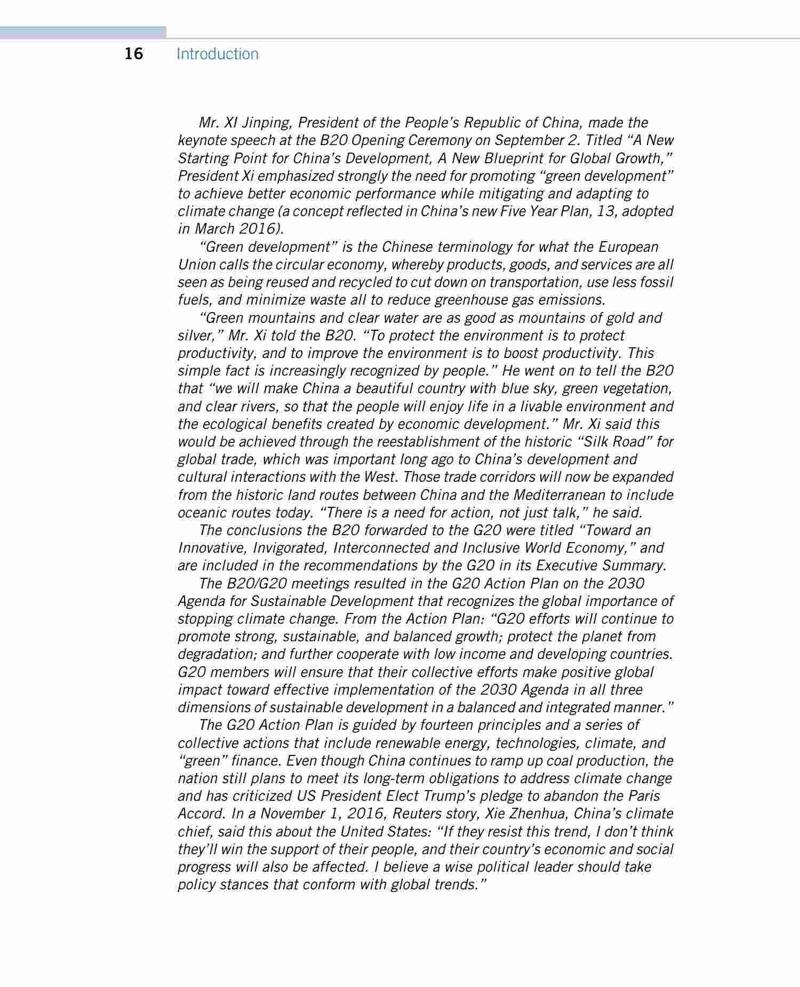 16 Introduction

Mr. XI Jinping, President of the People's Republic of China, made the keynote speech at the B20 Opening Ceremony on September 2. Titled "A New Starting Point for China's Development, A New Blueprint for Global Growth," President Xi emphasized strongly the need for promoting "green development" to achieve better economic performance while mitigating and adapting to climate change (a concept reflected in China's new Five Year Plan, 13, adopted in March 2016).

"Green development" is the Chinese terminology for what the European Union calls the circular economy, whereby products, goods, and services are all seen as being reused and recycled to cut down on transportation, use less fossil fuels, and minimize waste all to reduce greenhouse gas emissions.

"Green mountains and clear water are as good as mountains of gold and silver," Mr. Xi told the B20. "To protect the environment is to protect productivity, and to improve the environment is to boost productivity. This simple fact is increasingly recognized by people." He went on to tell the B20 that "we will make China a beautiful country with blue sky, green vegetation, and clear rivers, so that the people will enjoy life in a livable environment and the ecological benefits created by economic development." Mr. Xi said this would be achieved through the reestablishment of the historic "Silk Road" for global trade, which was important long ago to China's development and cultural interactions with the West. Those trade corridors will now be expanded from the historic land routes between China and the Mediterranean to include oceanic routes today. "There is a need for action, not just talk," he said.

The conclusions the B20 forwarded to the G20 were titled "Toward an Innovative, Invigorated, Interconnected and Inclusive World Economy," and are included in the recommendations by the G20 in its Executive Summary.

The B20/G20 meetings resulted in the G20 Action Plan on the 2030 Agenda for Sustainable Development that recognizes the global importance of stopping climate change. From the Action Plan: "G20 efforts will continue to promote strong, sustainable, and balanced growth; protect the planet from degradation; and further cooperate with low income and developing countries. G20 members will ensure that their collective efforts make positive global impact toward effective implementation of the 2030 Agenda in all three dimensions of sustainable development in a balanced and integrated manner."

The G20 Action Plan is guided by fourteen principles and a series of collective actions that include renewable energy, technologies, climate, and "green" finance. Even though China continues to ramp up coal production, the nation still plans to meet its long-term obligations to address climate change and has criticized US President Elect Trump's pledge to abandon the Paris Accord. In a November 1, 2016, Reuters story, Xie Zhenhua, China's climate chief, said this about the United States: "If they resist this trend, I don't think they'll win the support of their people, and their country's economic and social progress will also be affected. I believe a wise political leader should take policy stances that conform with global trends."